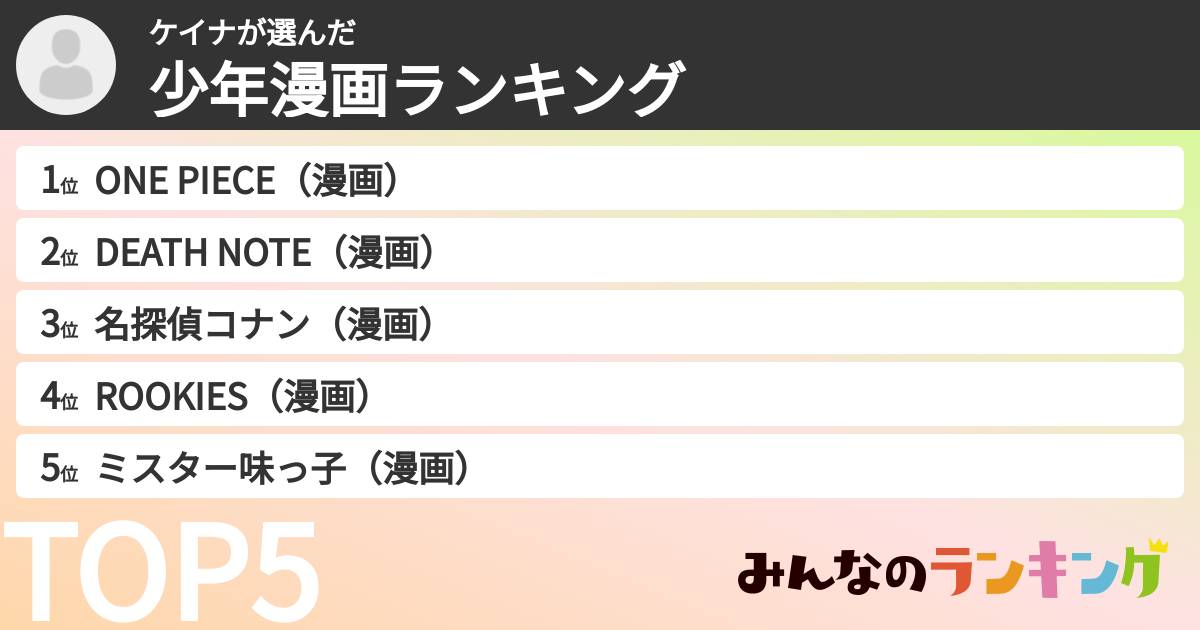 ケイナが選んだ
少年漫画ランキング

1位 ONE PIECE（漫画）
2位 DEATH NOTE（漫画）
3位 名探偵コナン（漫画）
4位 ROOKIES（漫画）
5位 ミスター味っ子（漫画）

TOP5

みんなのランキング